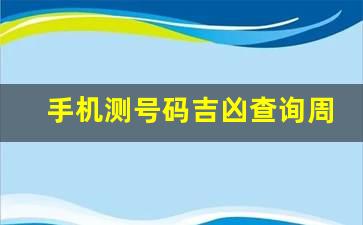 手机测号码吉凶查询周